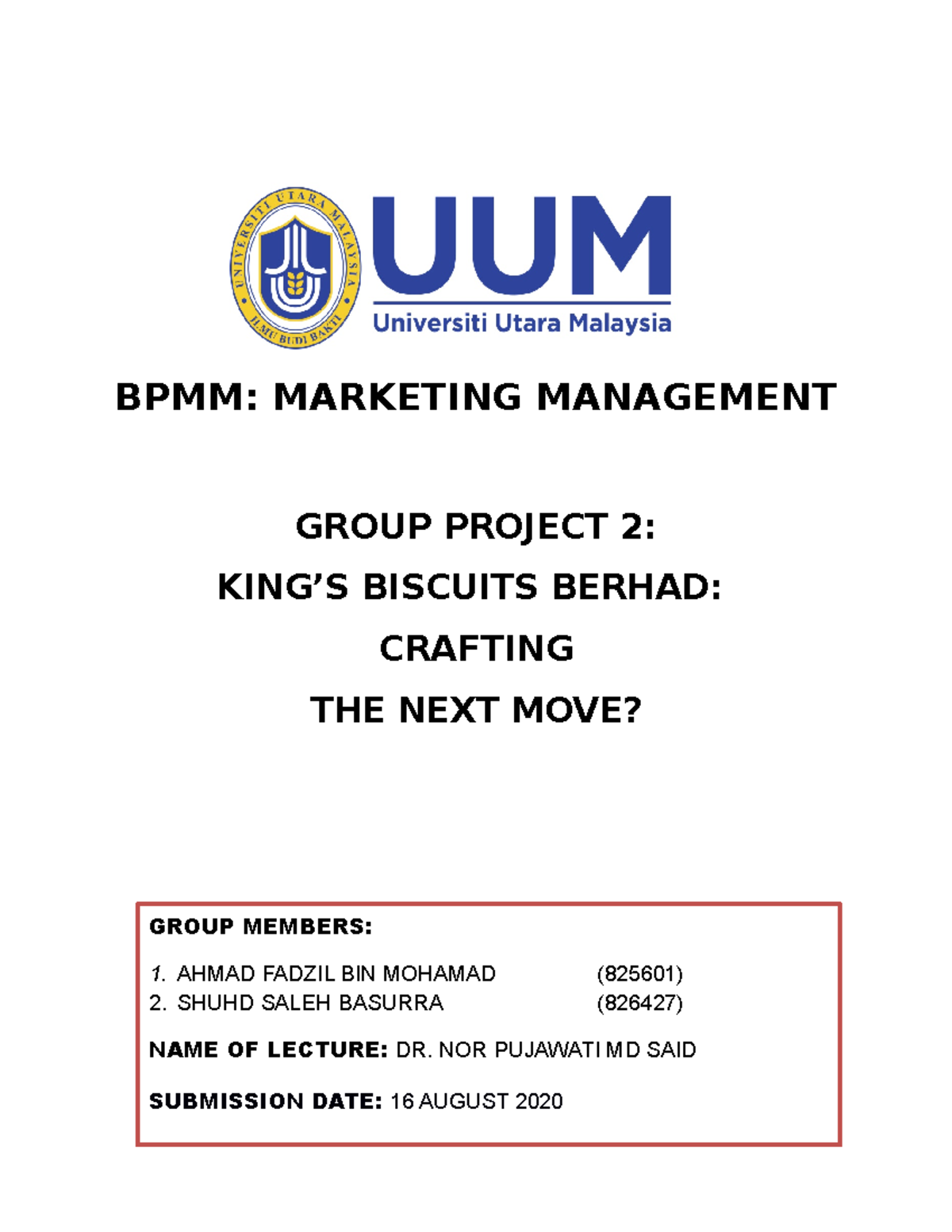 UNIVERSITI UTARA MALAYSIA
ILMU BUDI BAKTI

UUM
Universiti Utara Malaysia

BPMM: MARKETING MANAGEMENT

GROUP PROJECT 2:
KING'S BISCUITS BERHAD:
CRAFTING
THE NEXT MOVE?

GROUP MEMBERS:

1. AHMAD FADZIL BIN MOHAMAD (825601)
2. SHUHD SALEH BASURRA (826427)

NAME OF LECTURE: DR. NOR PUJAWATI MD SAID

SUBMISSION DATE: 16 AUGUST 2020